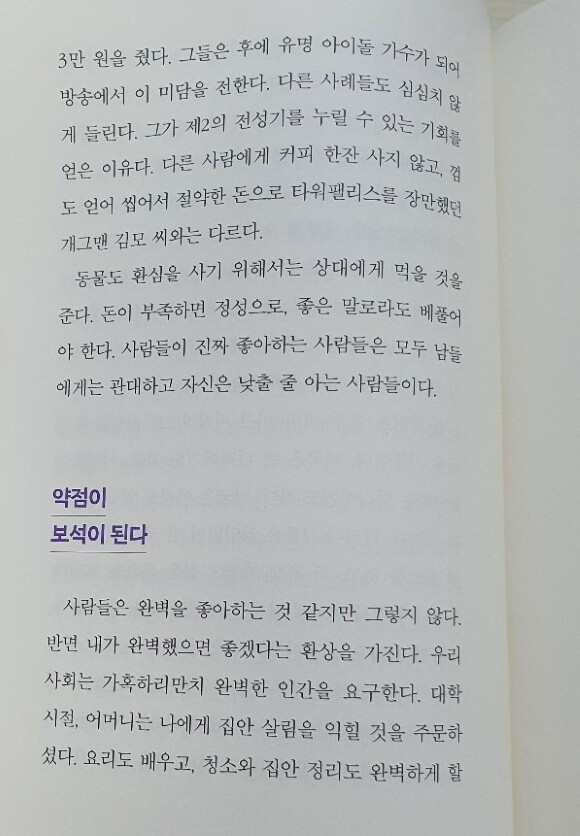 3만 원을 줬다. 그들은 후에 유명 아이돌 가수가 되어 방송에서 이 미담을 전한다. 다른 사례들도 심심치 않게 들린다. 그가 제2의 전성기를 누릴 수 있는 기회를 얻은 이유다. 다른 사람에게 커피 한잔 사지 않고, 껌도 얻어 씹어서 절약한 돈으로 타워팰리스를 장만했던 개그맨 김모 씨와는 다르다.

동물도 환심을 사기 위해서는 상대에게 먹을 것을 준다. 돈이 부족하면 정성으로, 좋은 말로라도 베풀어야 한다. 사람들이 진짜 좋아하는 사람들은 모두 남들에게는 관대하고 자신은 낮출 줄 아는 사람들이다.

약점이
보석이 된다

사람들은 완벽을 좋아하는 것 같지만 그렇지 않다. 반면 내가 완벽했으면 좋겠다는 환상을 가진다. 우리 사회는 가혹하리만치 완벽한 인간을 요구한다. 대학 시절, 어머니는 나에게 집안 살림을 익힐 것을 주문하셨다. 요리도 배우고, 청소와 집안 정리도 완벽하게 할